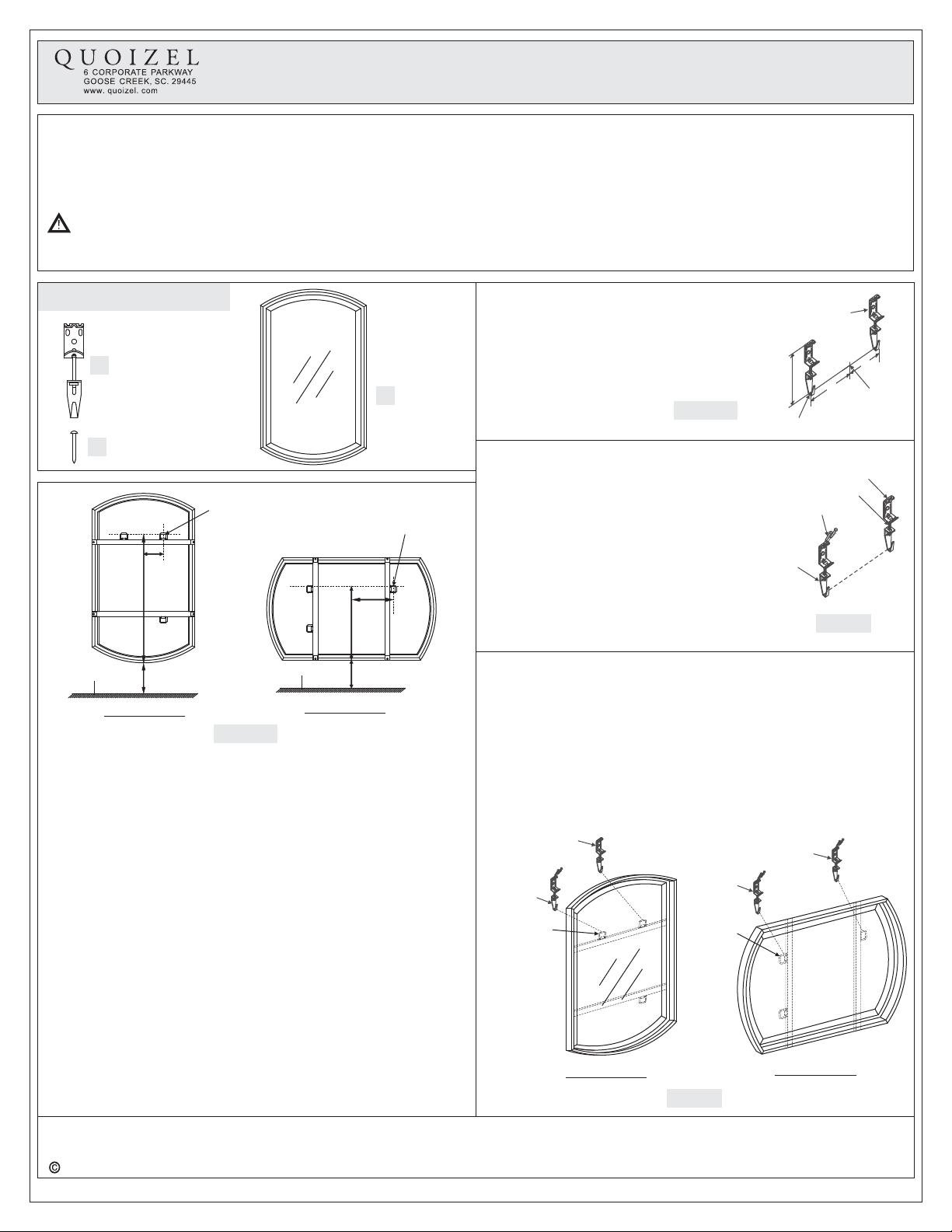 QUOIZEL
6 CORPORATE PARKWAY
GOOSE CREEK, SC. 29445
www. quoizel. com

©